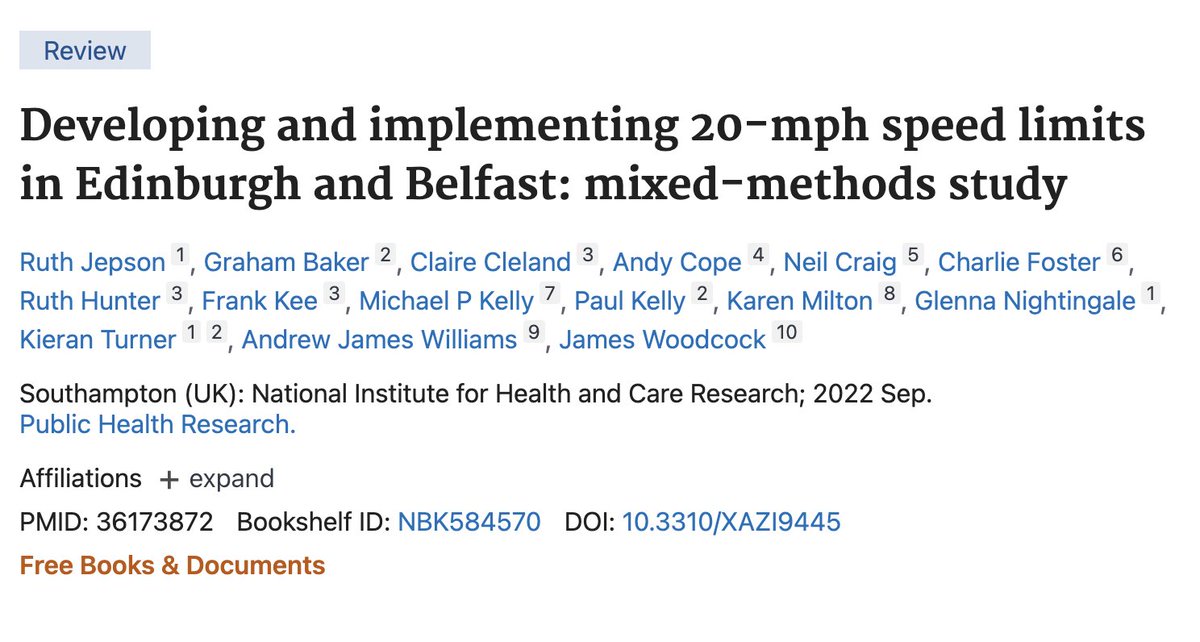 Review

Developing and implementing 20-mph speed limits in Edinburgh and Belfast: mixed-methods study

Ruth Jepson 1, Graham Baker 2, Claire Cleland 3, Andy Cope 4, Neil Craig 5, Charlie Foster 6, Ruth Hunter 3, Frank Kee 3, Michael P Kelly 7, Paul Kelly 2, Karen Milton 8, Glenna Nightingale 1, Kieran Turner 1 2, Andrew James Williams 9, James Woodcock 10

Southampton (UK): National Institute for Health and Care Research; 2022 Sep.
Public Health Research.

Affiliations + expand

PMID: 36173872 Bookshelf ID: NBK584570 DOI: 10.3310/XAZI9445

Free Books & Documents